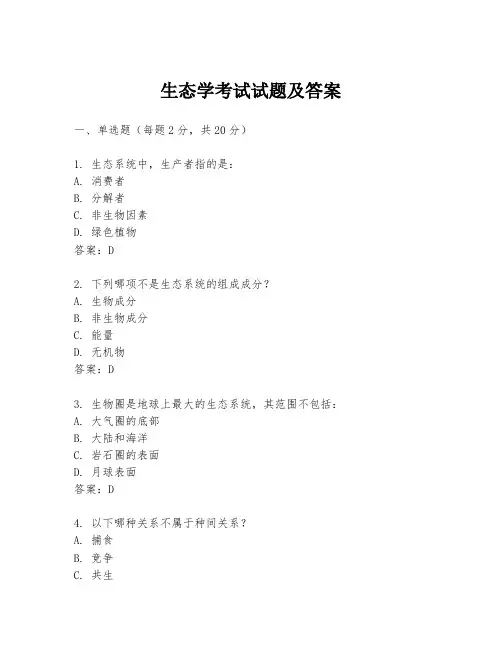 生态学考试试题及答案

一、单选题（每题2分，共20分）

1. 生态系统中，生产者指的是：
A. 消费者
B. 分解者
C. 非生物因素
D. 绿色植物
答案：D

2. 下列哪项不是生态系统的组成成分？
A. 生物成分
B. 非生物成分
C. 能量
D. 无机物
答案：D

3. 生物圈是地球上最大的生态系统，其范围不包括：
A. 大气圈的底部
B. 大陆和海洋
C. 岩石圈的表面
D. 月球表面
答案：D

4. 以下哪种关系不属于种间关系？
A. 捕食
B. 竞争
C. 共生